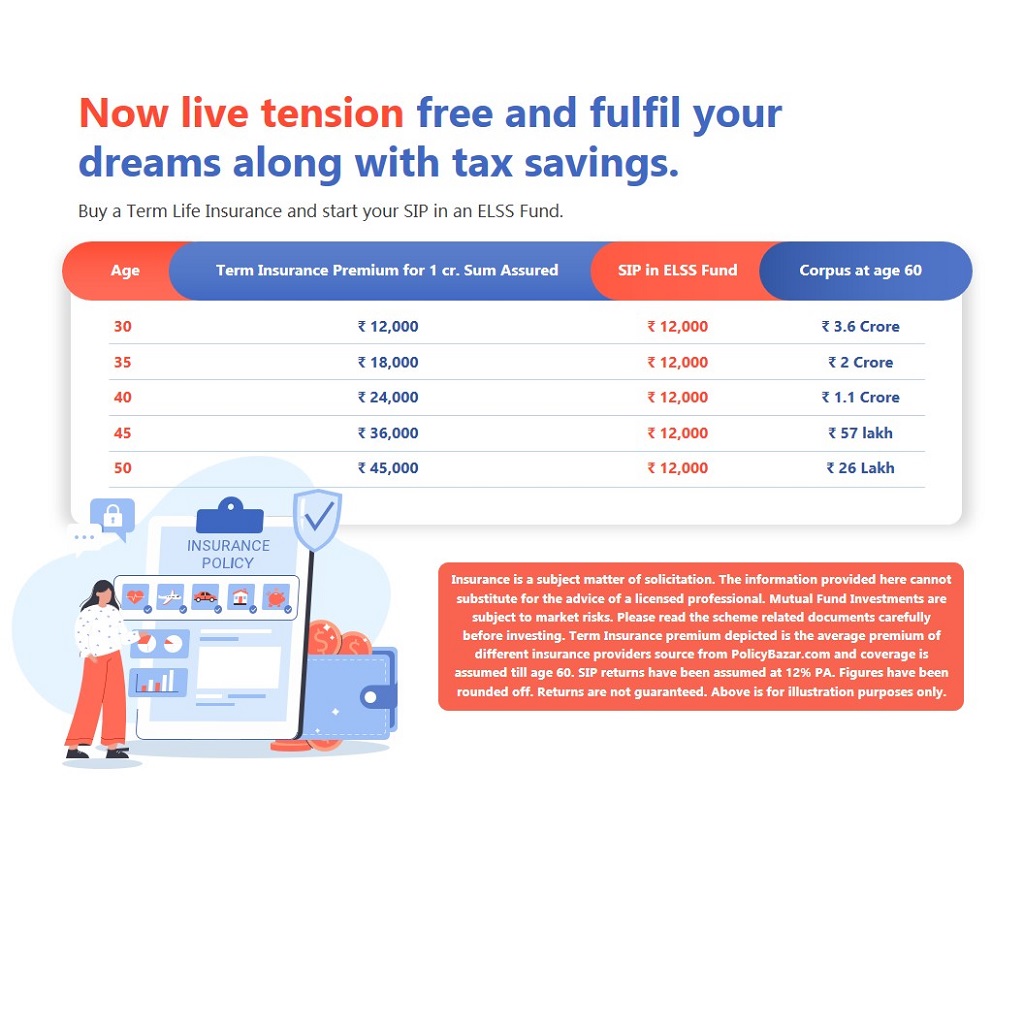 Now live tension free and fulfil your dreams along with tax savings.

Buy a Term Life Insurance and start your SIP in an ELSS Fund.

| Age | Term Insurance Premium for 1 cr. Sum Assured | SIP in ELSS Fund | Corpus at age 60 |
|---|---|---|---|
| 30 | ₹ 12,000 | ₹ 12,000 | ₹ 3.6 Crore |
| 35 | ₹ 18,000 | ₹ 12,000 | ₹ 2 Crore |
| 40 | ₹ 24,000 | ₹ 12,000 | ₹ 1.1 Crore |
| 45 | ₹ 36,000 | ₹ 12,000 | ₹ 57 lakh |
| 50 | ₹ 45,000 | ₹ 12,000 | ₹ 26 Lakh |

INSURANCE POLICY

Insurance is a subject matter of solicitation. The information provided here cannot substitute for the advice of a licensed professional. Mutual Fund Investments are subject to market risks. Please read the scheme related documents carefully before investing. Term Insurance premium depicted is the average premium of different insurance providers source from PolicyBazar.com and coverage is assumed till age 60. SIP returns have been assumed at 12% PA. Figures have been rounded off. Returns are not guaranteed. Above is for illustration purposes only.